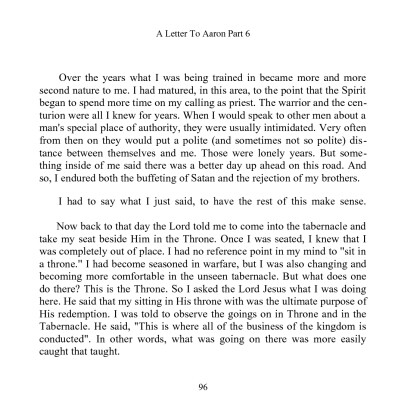 A Letter To Aaron Part 6

Over the years what I was being trained in became more and more second nature to me. I had matured, in this area, to the point that the Spirit began to spend more time on my calling as priest. The warrior and the centurion were all I knew for years. When I would speak to other men about a man's special place of authority, they were usually intimidated. Very often from then on they would put a polite (and sometimes not so polite) distance between themselves and me. Those were lonely years. But something inside of me said there was a better day up ahead on this road. And so, I endured both the buffeting of Satan and the rejection of my brothers.

I had to say what I just said, to have the rest of this make sense.

Now back to that day the Lord told me to come into the tabernacle and take my seat beside Him in the Throne. Once I was seated, I knew that I was completely out of place. I had no reference point in my mind to "sit in a throne." I had become seasoned in warfare, but I was also changing and becoming more comfortable in the unseen tabernacle. But what does one do there? This is the Throne. So I asked the Lord Jesus what I was doing here. He said that my sitting in His throne with was the ultimate purpose of His redemption. I was told to observe the goings on in Throne and in the Tabernacle. He said, "This is where all of the business of the kingdom is conducted". In other words, what was going on there was more easily caught that taught.

96